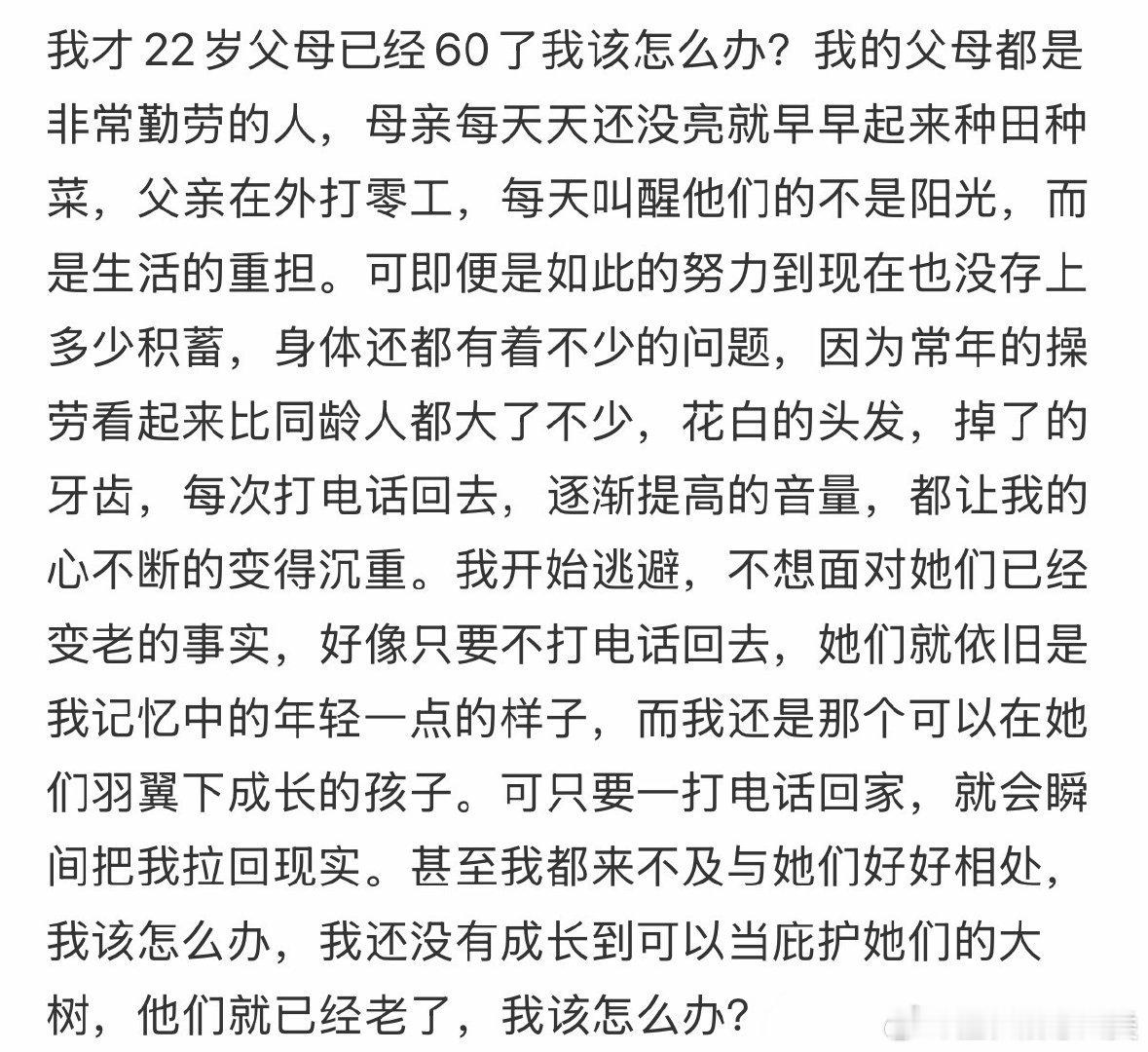 我才 22 岁父母已经 60 了我该怎么办？我的父母都是非常勤劳的人，母亲每天天还没亮就早早起来种田种菜，父亲在外打零工，每天叫醒他们的不是阳光，而是生活的重担。可即便是如此的努力到现在也没存上多少积蓄，身体还都有着不少的问题，因为常年的操劳看起来比同龄人都大了不少，花白的头发，掉了的牙齿，每次打电话回去，逐渐提高的音量，都让我的心不断的变得沉重。我开始逃避，不想面对她们已经变老的事实，好像只要不打电话回去，她们就依旧是我记忆中的年轻一点的样子，而我还是那个可以在她们羽翼下成长的孩子。可只要一打电话回家，就会瞬间把我拉回现实。甚至我都来不及与她们好好相处，我该怎么办，我还没有成长到可以当庇护她们的大树，他们就已经老了，我该怎么办？